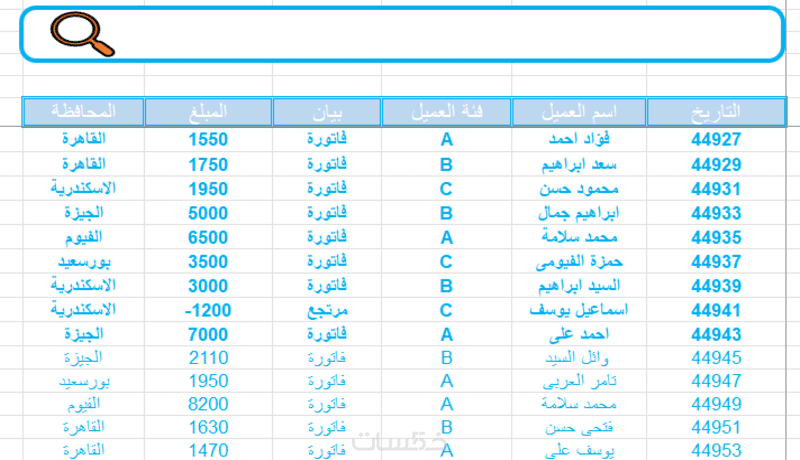 | التاريخ | اسم العميل | فئة العميل | بيان | المبلغ | المحافظة |
|---|---|---|---|---|---|
| 44927 | فؤاد احمد | A | فاتورة | 1550 | القاهرة |
| 44929 | سعد ابراهيم | B | فاتورة | 1750 | القاهرة |
| 44931 | محمود حسن | C | فاتورة | 1950 | الاسكندرية |
| 44933 | ابراهيم جمال | B | فاتورة | 5000 | الجيزة |
| 44935 | محمد سلامة | A | فاتورة | 6500 | الفيوم |
| 44937 | حمزة الفيومى | C | فاتورة | 3500 | بورسعيد |
| 44939 | السيد ابراهيم | B | فاتورة | 3000 | الاسكندرية |
| 44941 | اسماعيل يوسف | C | مرتجع | -1200 | الاسكندرية |
| 44943 | احمد على | A | فاتورة | 7000 | الجيزة |
| 44945 | وائل السيد | B | فاتورة | 2110 | الجيزة |
| 44947 | تامر العربى | A | فاتورة | 1950 | بورسعيد |
| 44949 | محمد سلامة | A | فاتورة | 8200 | الفيوم |
| 44951 | فتحى حسن | B | فاتورة | 1630 | القاهرة |
| 44953 | يوسف على | A | فاتورة | 1470 | القاهرة |

خمسات